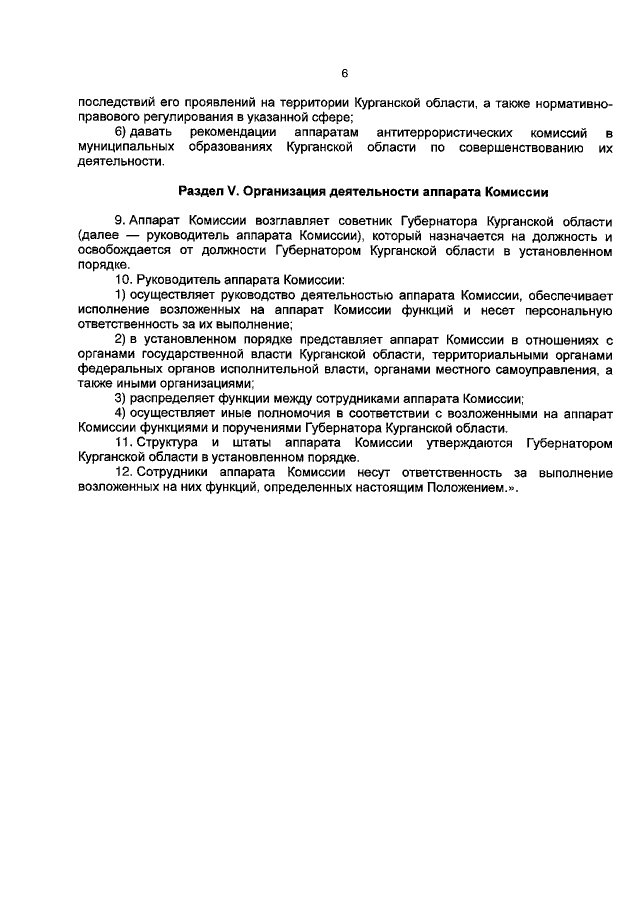 6

последствий его проявлений на территории Курганской области, а также нормативно-правового регулирования в указанной сфере;
6) давать рекомендации аппаратам антитеррористических комиссий в муниципальных образованиях Курганской области по совершенствованию их деятельности.

Раздел V. Организация деятельности аппарата Комиссии

9. Аппарат Комиссии возглавляет советник Губернатора Курганской области (далее — руководитель аппарата Комиссии), который назначается на должность и освобождается от должности Губернатором Курганской области в установленном порядке.
10. Руководитель аппарата Комиссии:
1) осуществляет руководство деятельностью аппарата Комиссии, обеспечивает исполнение возложенных на аппарат Комиссии функций и несет персональную ответственность за их выполнение;
2) в установленном порядке представляет аппарат Комиссии в отношениях с органами государственной власти Курганской области, территориальными органами федеральных органов исполнительной власти, органами местного самоуправления, а также иными организациями;
3) распределяет функции между сотрудниками аппарата Комиссии;
4) осуществляет иные полномочия в соответствии с возложенными на аппарат Комиссии функциями и поручениями Губернатора Курганской области.
11. Структура и штаты аппарата Комиссии утверждаются Губернатором Курганской области в установленном порядке.
12. Сотрудники аппарата Комиссии несут ответственность за выполнение возложенных на них функций, определенных настоящим Положением.».